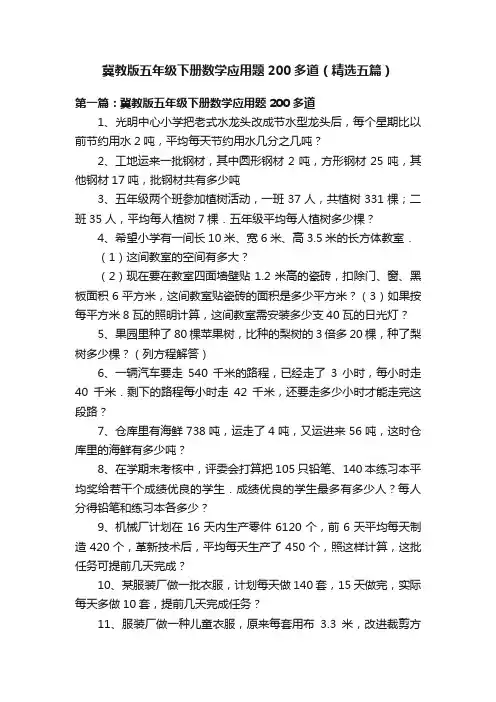 冀教版五年级下册数学应用题 200 多道（精选五篇）

第一篇：冀教版五年级下册数学应用题 200 多道

1、光明中心小学把老式水龙头改成节水型龙头后，每个星期比以前节约用水 2 吨，平均每天节约用水几分之几吨？

2、工地运来一批钢材，其中圆形钢材 2 吨，方形钢材 25 吨，其他钢材 17 吨，批钢材共有多少吨

3、五年级两个班参加植树活动，一班 37 人，共植树 331 棵；二班 35 人，平均每人植树 7 棵．五年级平均每人植树多少棵？

4、希望小学有一间长 10 米、宽 6 米、高 3.5 米的长方体教室．

（1）这间教室的空间有多大？

（2）现在要在教室四面墙壁贴 1.2 米高的瓷砖，扣除门、窗、黑板面积 6 平方米，这间教室贴瓷砖的面积是多少平方米？（3）如果按每平方米 8 瓦的照明计算，这间教室需安装多少支 40 瓦的日光灯？

5、果园里种了 80 棵苹果树，比种的梨树的 3 倍多 20 棵，种了梨树多少棵？（列方程解答）

6、一辆汽车要走 540 千米的路程，已经走了 3 小时，每小时走 40 千米．剩下的路程每小时走 42 千米，还要走多少小时才能走完这段路？

7、仓库里有海鲜 738 吨，运走了 4 吨，又运进来 56 吨，这时仓库里的海鲜有多少吨？

8、在学期末考核中，评委会打算把 105 只铅笔、140 本练习本平均奖给若干个成绩优良的学生．成绩优良的学生最多有多少人？每人分得铅笔和练习本各多少？

9、机械厂计划在 16 天内生产零件 6120 个，前 6 天平均每天制造 420 个，革新技术后，平均每天生产了 450 个，照这样计算，这批任务可提前几天完成？

10、某服装厂做一批衣服，计划每天做 140 套，15 天做完，实际每天多做 10 套，提前几天完成任务？

11、服装厂做一种儿童衣服，原来每套用布 3.3 米，改进裁剪方